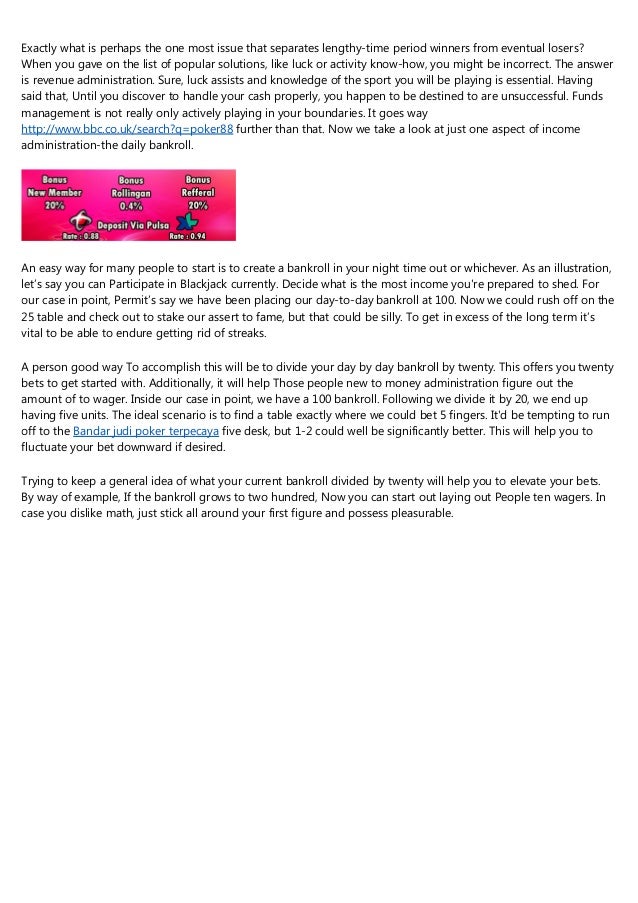 Exactly what is perhaps the one most issue that separates lengthy-time period winners from eventual losers? When you gave on the list of popular solutions, like luck or activity know-how, you might be incorrect. The answer is revenue administration. Sure, luck assists and knowledge of the sport you will be playing is essential. Having said that, Until you discover to handle your cash properly, you happen to be destined to are unsuccessful. Funds management is not really only actively playing in your boundaries. It goes way http://www.bbc.co.uk/search?q=poker88 further than that. Now we take a look at just one aspect of income administration-the daily bankroll.

Bonus New Member 20%
Bonus Rollingan 0.4%
Bonus Refferal 20%
Deposit Via Pulsa
Rate : 0.88
Rate : 0.94

An easy way for many people to start is to create a bankroll in your night time out or whichever. As an illustration, let's say you can Participate in Blackjack currently. Decide what is the most income you're prepared to shed. For our case in point, Permit's say we have been placing our day-to-day bankroll at 100. Now we could rush off on the 25 table and check out to stake our assert to fame, but that could be silly. To get in excess of the long term it's vital to be able to endure getting rid of streaks.

A person good way To accomplish this will be to divide your day by day bankroll by twenty. This offers you twenty bets to get started with. Additionally, it will help Those people new to money administration figure out the amount of to wager. Inside our case in point, we have a 100 bankroll. Following we divide it by 20, we end up having five units. The ideal scenario is to find a table exactly where we could bet 5 fingers. It'd be tempting to run off to the Bandar judi poker terpecaya five desk, but 1-2 could well be significantly better. This will help you to fluctuate your bet downward if desired.

Trying to keep a general idea of what your current bankroll divided by twenty will help you to elevate your bets. By way of example, If the bankroll grows to two hundred, Now you can start out laying out People ten wagers. In case you dislike math, just stick all around your first figure and possess pleasurable.